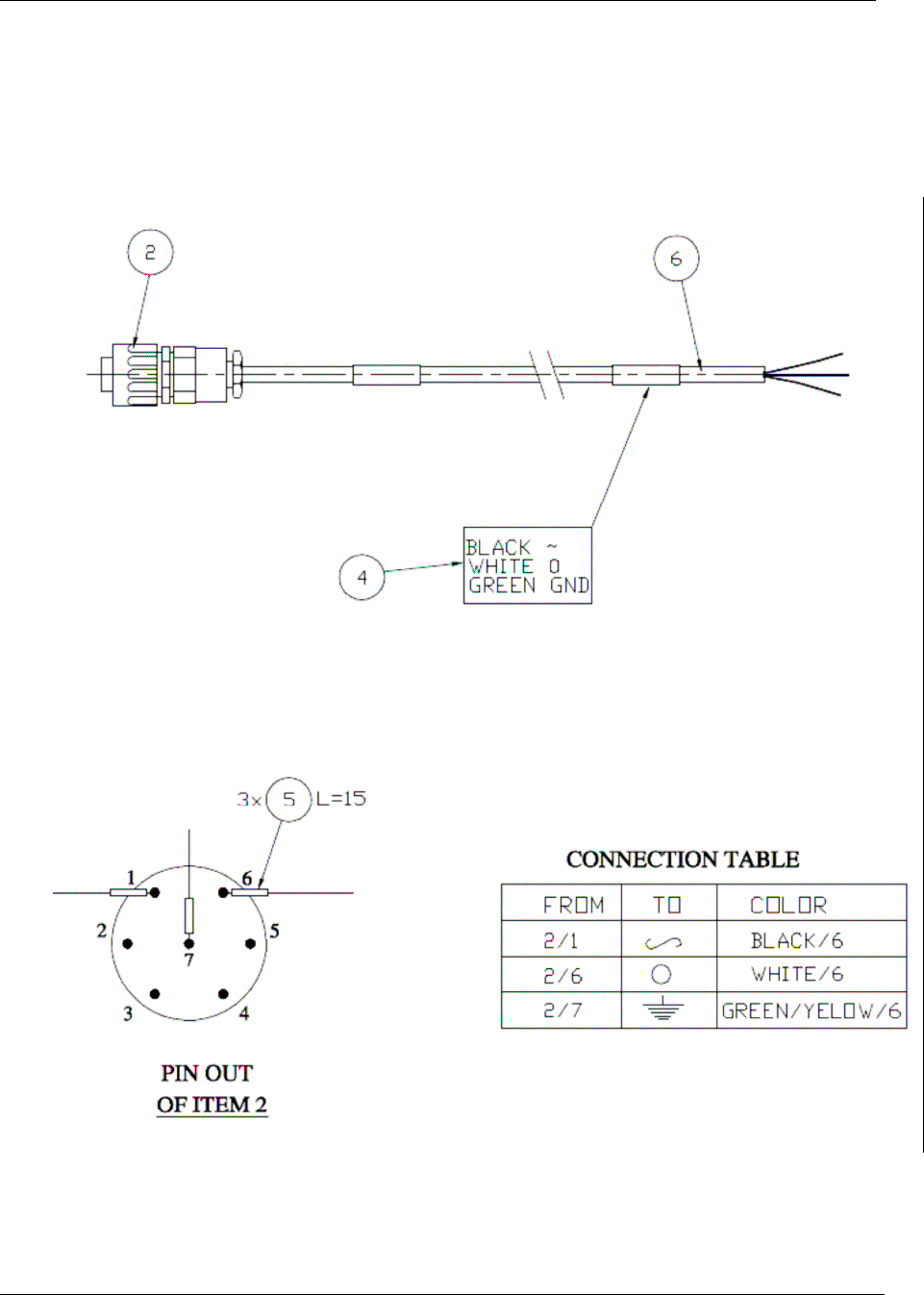 2

6

BLACK ~
WHITE 0
GREEN GND

4

3x 5 L=15

1 6
2 5
7
3 4

PIN OUT
OF ITEM 2

CONNECTION TABLE

| FROM | TO | COLOR |
|---|---|---|
| 2/1 | ∽ | BLACK/6 |
| 2/6 | ○ | WHITE/6 |
| 2/7 | ⏚ | GREEN/YELOW/6 |